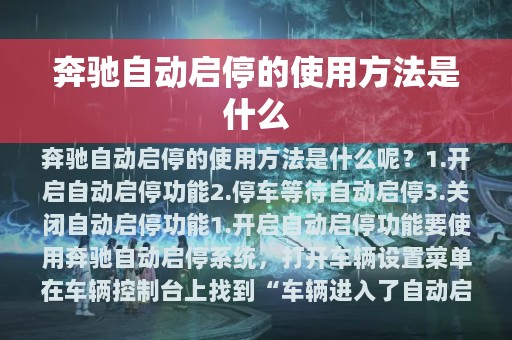 奔驰自动启停的使用方法是什么

奔驰自动启停的使用方法是什么呢？1.开启自动启停功能2.停车等待自动启停3.关闭自动启停功能1.开启自动启停功能要使用奔驰自动启停系统，打开车辆设置菜单在车辆控制台上找到“车辆进入了自动启